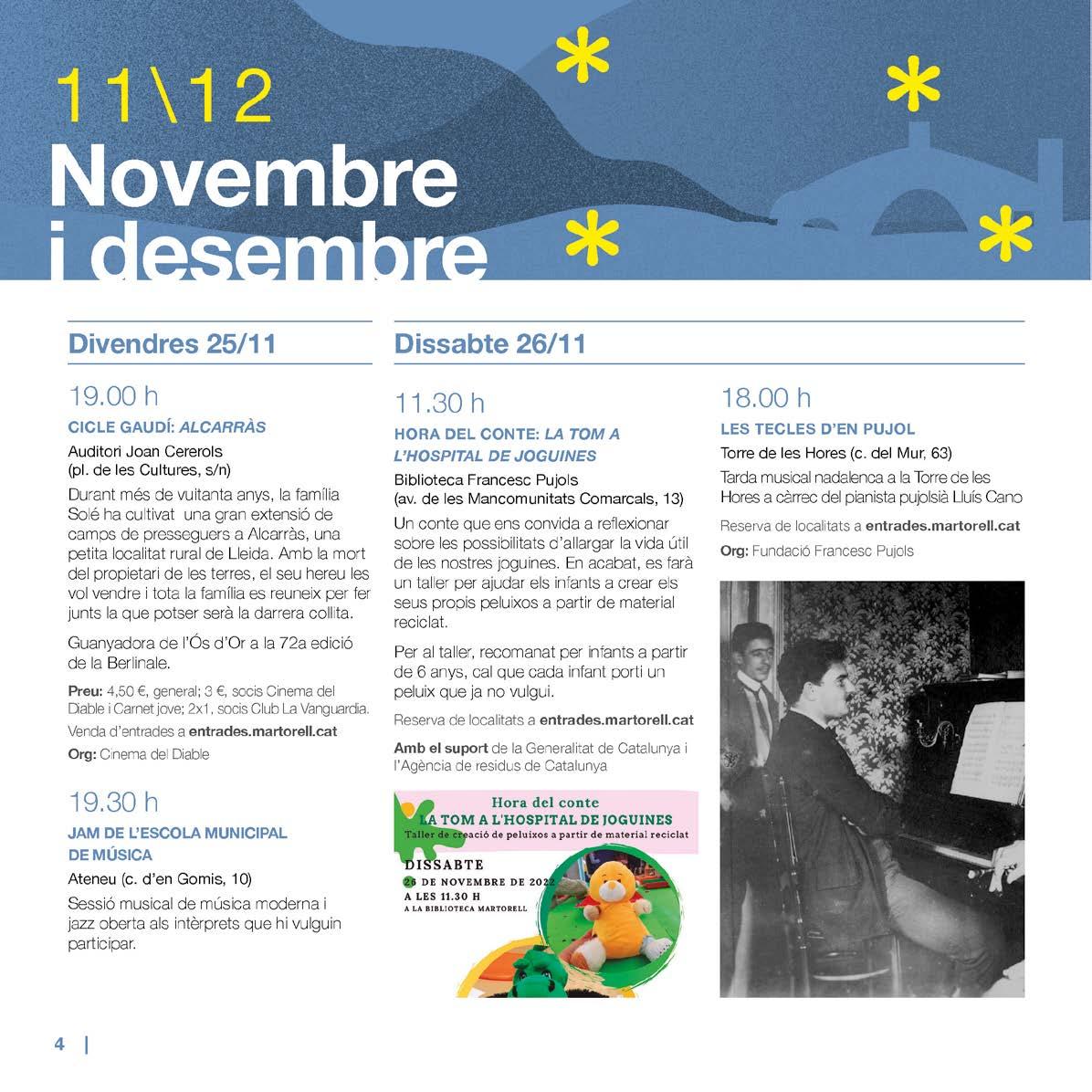 11\12
Novembre i desembre

Divendres 25/11

19.00 h
CICLE GAUDÍ: ALCARRÀS
Auditori Joan Cererols
(pl. de les Cultures, s/n)
Durant més de vuitanta anys, la família Solé ha cultivat una gran extensió de camps de presseguers a Alcarràs, una petita localitat rural de Lleida. Amb la mort del propietari de les terres, el seu hereu les vol vendre i tota la família es reuneix per fer junts la que potser serà la darrera collita.

Guanyadora de l'Ós d'Or a la 72a edició de la Berlinale.

Preu: 4,50 €, general; 3 €, socis Cinema del Diable i Carnet jove; 2x1, socis Club La Vanguardia.
Venda d'entrades a entrades.martorell.cat
Org: Cinema del Diable

19.30 h
JAM DE L'ESCOLA MUNICIPAL DE MÚSICA
Ateneu (c. d'en Gomis, 10)
Sessió musical de música moderna i jazz oberta als intèrprets que hi vulguin participar.

Dissabte 26/11

11.30 h
HORA DEL CONTE: LA TOM A L'HOSPITAL DE JOGUINES
Biblioteca Francesc Pujols
(av. de les Mancomunitats Comarcals, 13)
Un conte que ens convida a reflexionar sobre les possibilitats d'allargar la vida útil de les nostres joguines. En acabat, es farà un taller per ajudar els infants a crear els seus propis peluixos a partir de material reciclat.

Per al taller, recomanat per infants a partir de 6 anys, cal que cada infant porti un peluix que ja no vulgui.

Reserva de localitats a entrades.martorell.cat
Amb el suport de la Generalitat de Catalunya i l'Agència de residus de Catalunya

Hora del conte
LA TOM A L'HOSPITAL DE JOGUINES
Taller de creació de peluixos a partir de material reciclat
DISSABTE
26 DE NOVEMBRE DE 2022
A LES 11.30 H
A LA BIBLIOTECA MARTORELL

18.00 h
LES TECLES D'EN PUJOL
Torre de les Hores (c. del Mur, 63)
Tarda musical nadalenca a la Torre de les Hores a càrrec del pianista pujolsià Lluís Cano
Reserva de localitats a entrades.martorell.cat
Org: Fundació Francesc Pujols

4 |